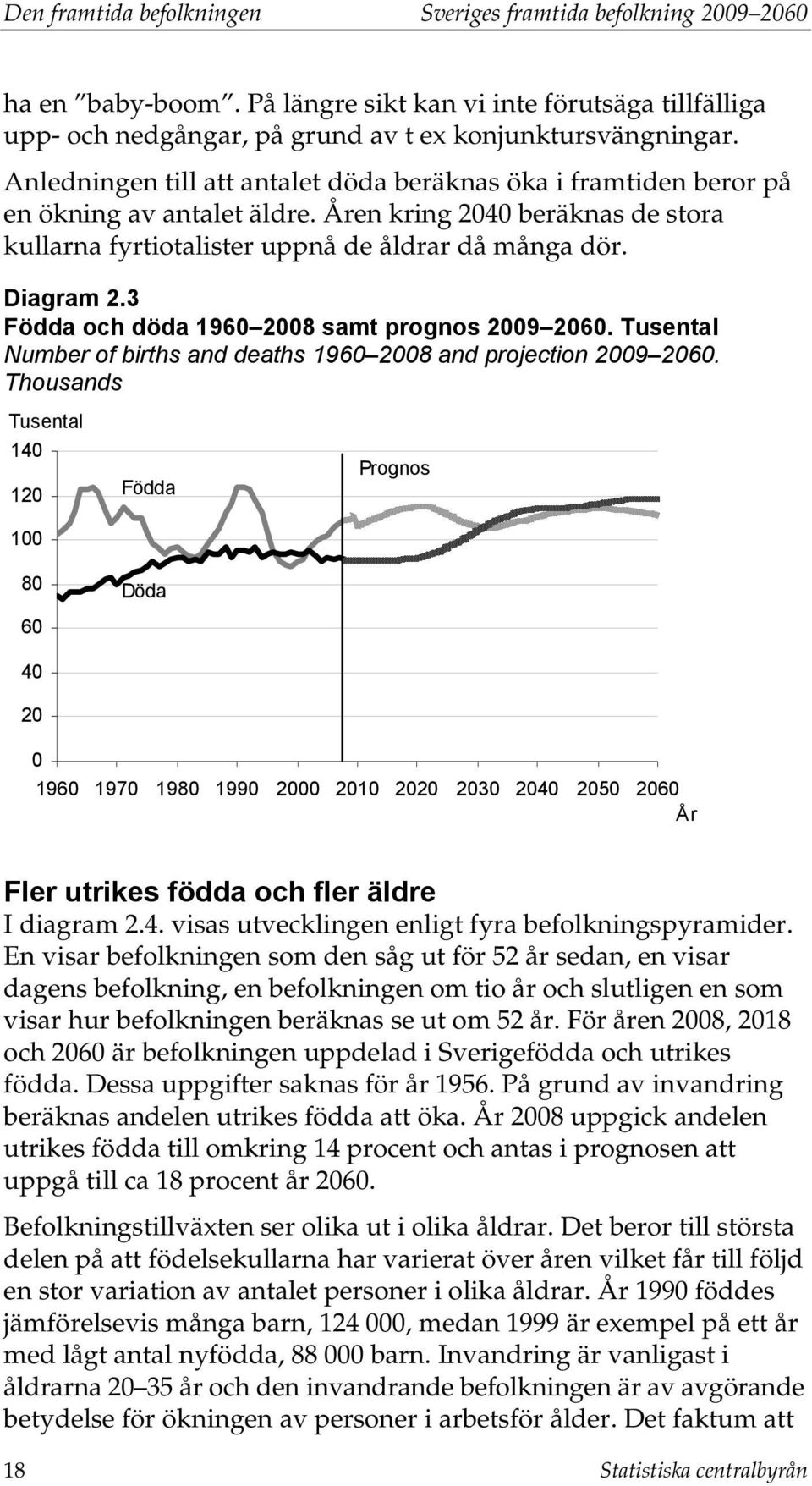 Den framtida befolkningen Sveriges framtida befolkning 2009–2060

ha en ”baby-boom”. På längre sikt kan vi inte förutsäga tillfälliga upp- och nedgångar, på grund av t ex konjunktursvängningar.

Anledningen till att antalet döda beräknas öka i framtiden beror på en ökning av antalet äldre. Åren kring 2040 beräknas de stora kullarna fyrtiotalister uppnå de åldrar då många dör.

Diagram 2.3
Födda och döda 1960–2008 samt prognos 2009–2060. Tusental
Number of births and deaths 1960–2008 and projection 2009–2060. Thousands

Tusental
140
120
100
80
60
40
20
0
Födda
Prognos
Döda
1960 1970 1980 1990 2000 2010 2020 2030 2040 2050 2060
År

Fler utrikes födda och fler äldre
I diagram 2.4. visas utvecklingen enligt fyra befolkningspyramider. En visar befolkningen som den såg ut för 52 år sedan, en visar dagens befolkning, en befolkningen om tio år och slutligen en som visar hur befolkningen beräknas se ut om 52 år. För åren 2008, 2018 och 2060 är befolkningen uppdelad i Sverigefödda och utrikes födda. Dessa uppgifter saknas för år 1956. På grund av invandring beräknas andelen utrikes födda att öka. År 2008 uppgick andelen utrikes födda till omkring 14 procent och antas i prognosen att uppgå till ca 18 procent år 2060.

Befolkningstillväxten ser olika ut i olika åldrar. Det beror till största delen på att födelsekullarna har varierat över åren vilket får till följd en stor variation av antalet personer i olika åldrar. År 1990 föddes jämförelsevis många barn, 124 000, medan 1999 är exempel på ett år med lågt antal nyfödda, 88 000 barn. Invandring är vanligast i åldrarna 20–35 år och den invandrande befolkningen är av avgörande betydelse för ökningen av personer i arbetsför ålder. Det faktum att

18 Statistiska centralbyrån